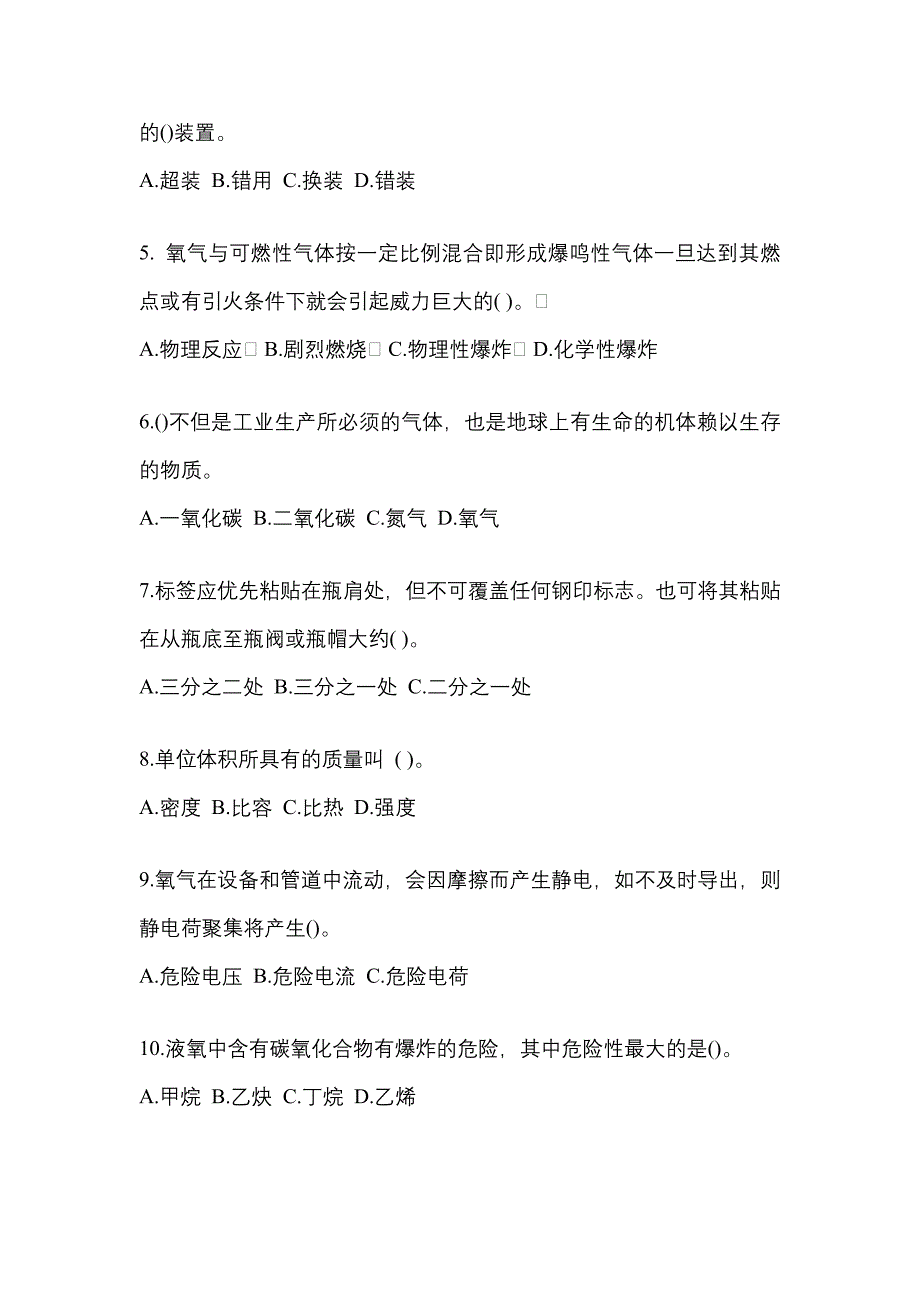 的()装置。

A.超装 B.错用 C.换装 D.错装

5. 氧气与可燃性气体按一定比例混合即形成爆鸣性气体一旦达到其燃点或有引火条件下就会引起威力巨大的( )。

A.物理反应 B.剧烈燃烧 C.物理性爆炸 D.化学性爆炸

6.()不但是工业生产所必须的气体，也是地球上有生命的机体赖以生存的物质。

A.一氧化碳 B.二氧化碳 C.氮气 D.氧气

7.标签应优先粘贴在瓶肩处，但不可覆盖任何钢印标志。也可将其粘贴在从瓶底至瓶阀或瓶帽大约( )。

A.三分之二处 B.三分之一处 C.二分之一处

8.单位体积所具有的质量叫 ( )。

A.密度 B.比容 C.比热 D.强度

9.氧气在设备和管道中流动，会因摩擦而产生静电，如不及时导出，则静电荷聚集将产生()。

A.危险电压 B.危险电流 C.危险电荷

10.液氧中含有碳氧化合物有爆炸的危险，其中危险性最大的是()。

A.甲烷 B.乙炔 C.丁烷 D.乙烯